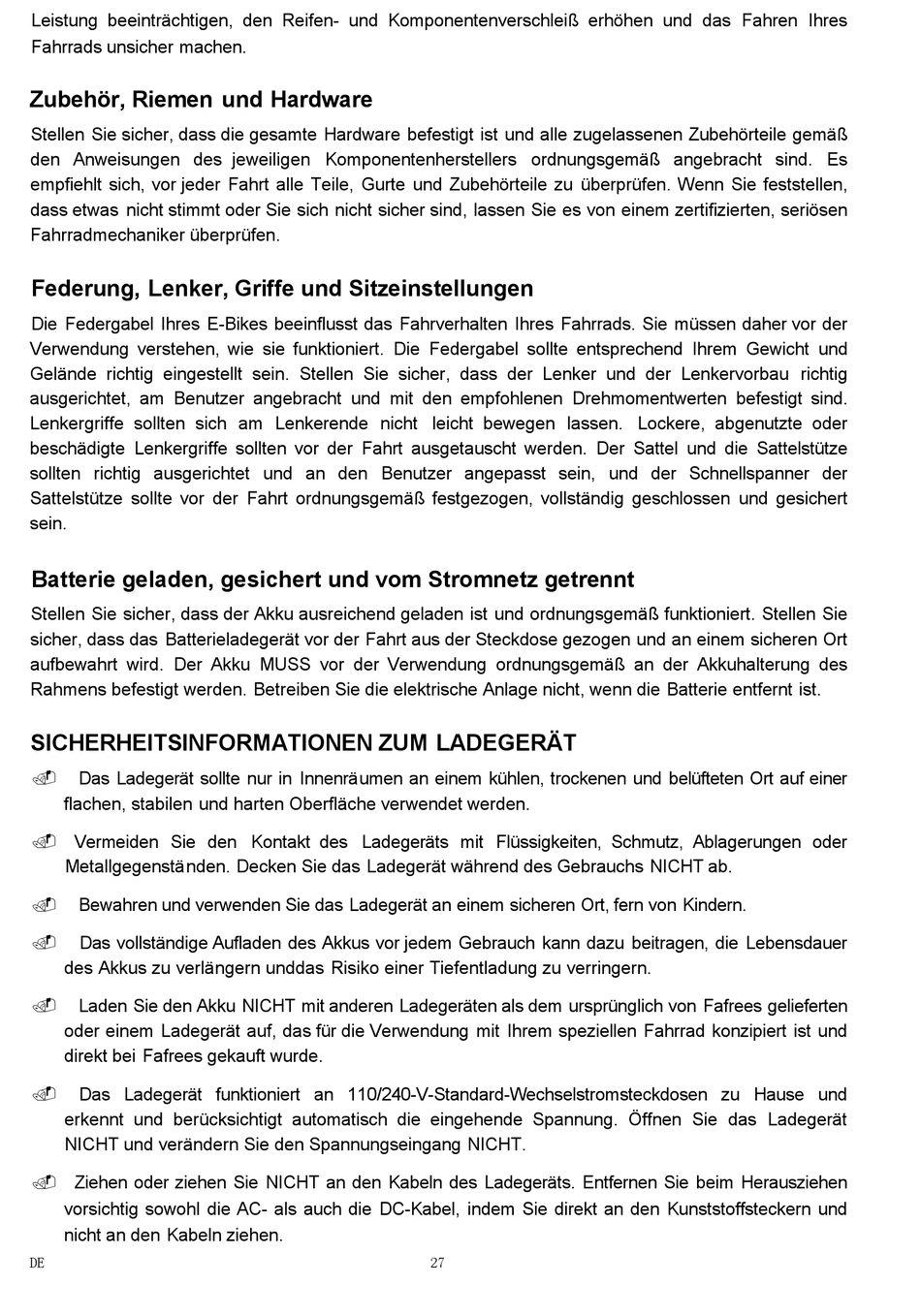 Leistung beeinträchtigen, den Reifen- und Komponentenverschleiß erhöhen und das Fahren Ihres Fahrrads unsicher machen.

Zubehör, Riemen und Hardware

Stellen Sie sicher, dass die gesamte Hardware befestigt ist und alle zugelassenen Zubehörteile gemäß den Anweisungen des jeweiligen Komponentenherstellers ordnungsgemäß angebracht sind. Es empfiehlt sich, vor jeder Fahrt alle Teile, Gurte und Zubehörteile zu überprüfen. Wenn Sie feststellen, dass etwas nicht stimmt oder Sie sich nicht sicher sind, lassen Sie es von einem zertifizierten, seriösen Fahrradmechaniker überprüfen.

Federung, Lenker, Griffe und Sitzeinstellungen

Die Federgabel Ihres E-Bikes beeinflusst das Fahrverhalten Ihres Fahrrads. Sie müssen daher vor der Verwendung verstehen, wie sie funktioniert. Die Federgabel sollte entsprechend Ihrem Gewicht und Gelände richtig eingestellt sein. Stellen Sie sicher, dass der Lenker und der Lenkervorbau richtig ausgerichtet, am Benutzer angebracht und mit den empfohlenen Drehmomentwerten befestigt sind. Lenkergriffe sollten sich am Lenkerende nicht leicht bewegen lassen. Lockere, abgenutzte oder beschädigte Lenkergriffe sollten vor der Fahrt ausgetauscht werden. Der Sattel und die Sattelstütze sollten richtig ausgerichtet und an den Benutzer angepasst sein, und der Schnellspanner der Sattelstütze sollte vor der Fahrt ordnungsgemäß festgezogen, vollständig geschlossen und gesichert sein.

Batterie geladen, gesichert und vom Stromnetz getrennt

Stellen Sie sicher, dass der Akku ausreichend geladen ist und ordnungsgemäß funktioniert. Stellen Sie sicher, dass das Batterieladegerät vor der Fahrt aus der Steckdose gezogen und an einem sicheren Ort aufbewahrt wird. Der Akku MUSS vor der Verwendung ordnungsgemäß an der Akkuhalterung des Rahmens befestigt werden. Betreiben Sie die elektrische Anlage nicht, wenn die Batterie entfernt ist.

SICHERHEITSINFORMATIONEN ZUM LADEGERÄT

Das Ladegerät sollte nur in Innenräumen an einem kühlen, trockenen und belüfteten Ort auf einer flachen, stabilen und harten Oberfläche verwendet werden.

Vermeiden Sie den Kontakt des Ladegeräts mit Flüssigkeiten, Schmutz, Ablagerungen oder Metallgegenständen. Decken Sie das Ladegerät während des Gebrauchs NICHT ab.

Bewahren und verwenden Sie das Ladegerät an einem sicheren Ort, fern von Kindern.

Das vollständige Aufladen des Akkus vor jedem Gebrauch kann dazu beitragen, die Lebensdauer des Akkus zu verlängern unddas Risiko einer Tiefentladung zu verringern.

Laden Sie den Akku NICHT mit anderen Ladegeräten als dem ursprünglich von Fafrees gelieferten oder einem Ladegerät auf, das für die Verwendung mit Ihrem speziellen Fahrrad konzipiert ist und direkt bei Fafrees gekauft wurde.

Das Ladegerät funktioniert an 110/240-V-Standard-Wechselstromsteckdosen zu Hause und erkennt und berücksichtigt automatisch die eingehende Spannung. Öffnen Sie das Ladegerät NICHT und verändern Sie den Spannungseingang NICHT.

Ziehen oder ziehen Sie NICHT an den Kabeln des Ladegeräts. Entfernen Sie beim Herausziehen vorsichtig sowohl die AC- als auch die DC-Kabel, indem Sie direkt an den Kunststoffsteckern und nicht an den Kabeln ziehen.

DE 27